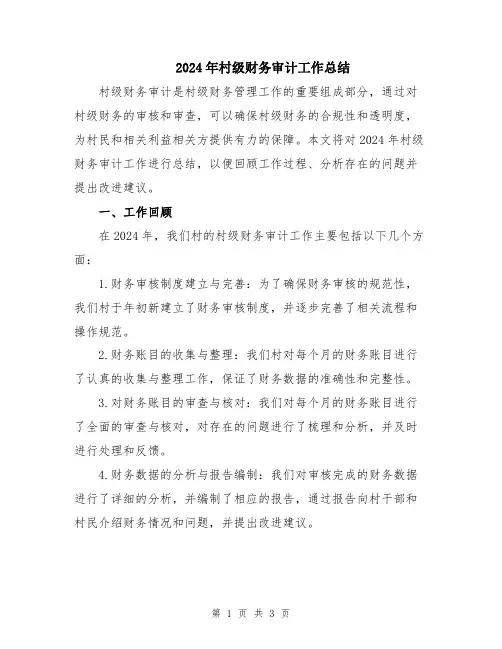 2024年村级财务审计工作总结

村级财务审计是村级财务管理工作的重要组成部分，通过对村级财务的审核和审查，可以确保村级财务的合规性和透明度，为村民和相关利益相关方提供有力的保障。本文将对2024年村级财务审计工作进行总结，以便回顾工作过程、分析存在的问题并提出改进建议。

一、工作回顾

在2024年，我们村的村级财务审计工作主要包括以下几个方面：

1.财务审核制度建立与完善：为了确保财务审核的规范性，我们村于年初新建立了财务审核制度，并逐步完善了相关流程和操作规范。

2.财务账目的收集与整理：我们村对每个月的财务账目进行了认真的收集与整理工作，保证了财务数据的准确性和完整性。

3.对财务账目的审查与核对：我们对每个月的财务账目进行了全面的审查与核对，对存在的问题进行了梳理和分析，并及时进行处理和反馈。

4.财务数据的分析与报告编制：我们对审核完成的财务数据进行了详细的分析，并编制了相应的报告，通过报告向村干部和村民介绍财务情况和问题，并提出改进建议。

第 1 页 共 3 页